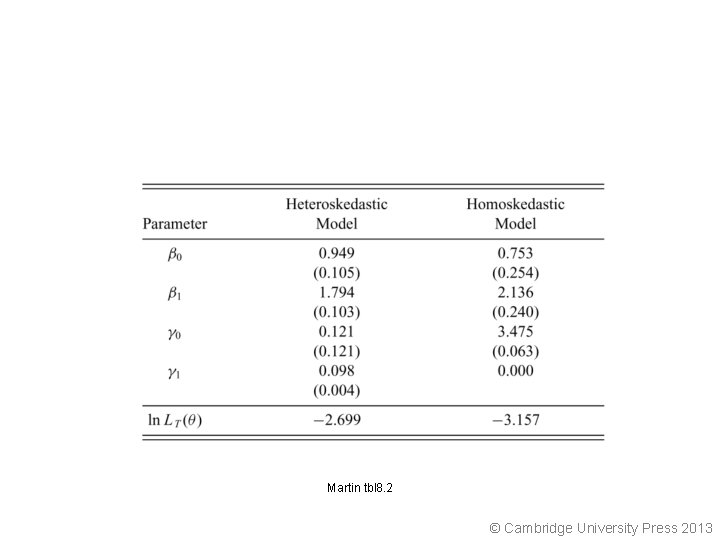 | Parameter | Heteroskedastic Model | Homoskedastic Model |
|---|---|---|
| $\beta_0$ | 0.949 | 0.753 |
| | (0.105) | (0.254) |
| $\beta_1$ | 1.794 | 2.136 |
| | (0.103) | (0.240) |
| $\gamma_0$ | 0.121 | 3.475 |
| | (0.121) | (0.063) |
| $\gamma_1$ | 0.098 | 0.000 |
| | (0.004) | |
| $\ln L_T(\theta)$ | −2.699 | −3.157 |

Martin tbl8.2

© Cambridge University Press 2013